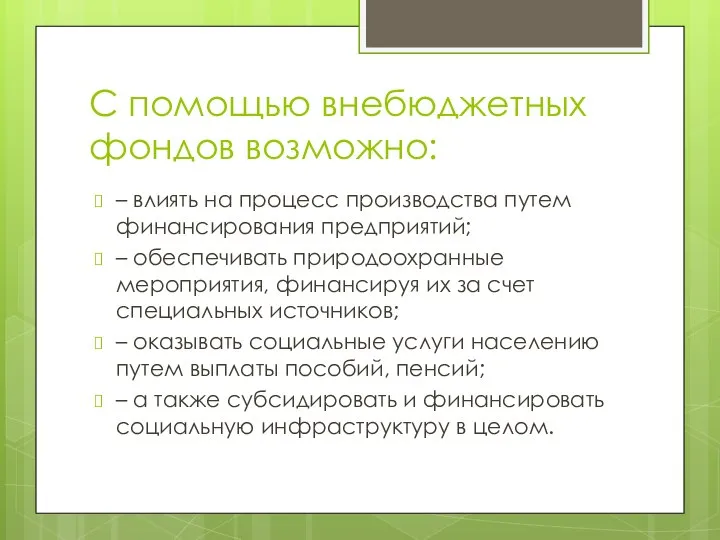 С помощью внебюджетных фондов возможно:

– влиять на процесс производства путем финансирования предприятий;

– обеспечивать природоохранные мероприятия, финансируя их за счет специальных источников;

– оказывать социальные услуги населению путем выплаты пособий, пенсий;

– а также субсидировать и финансировать социальную инфраструктуру в целом.